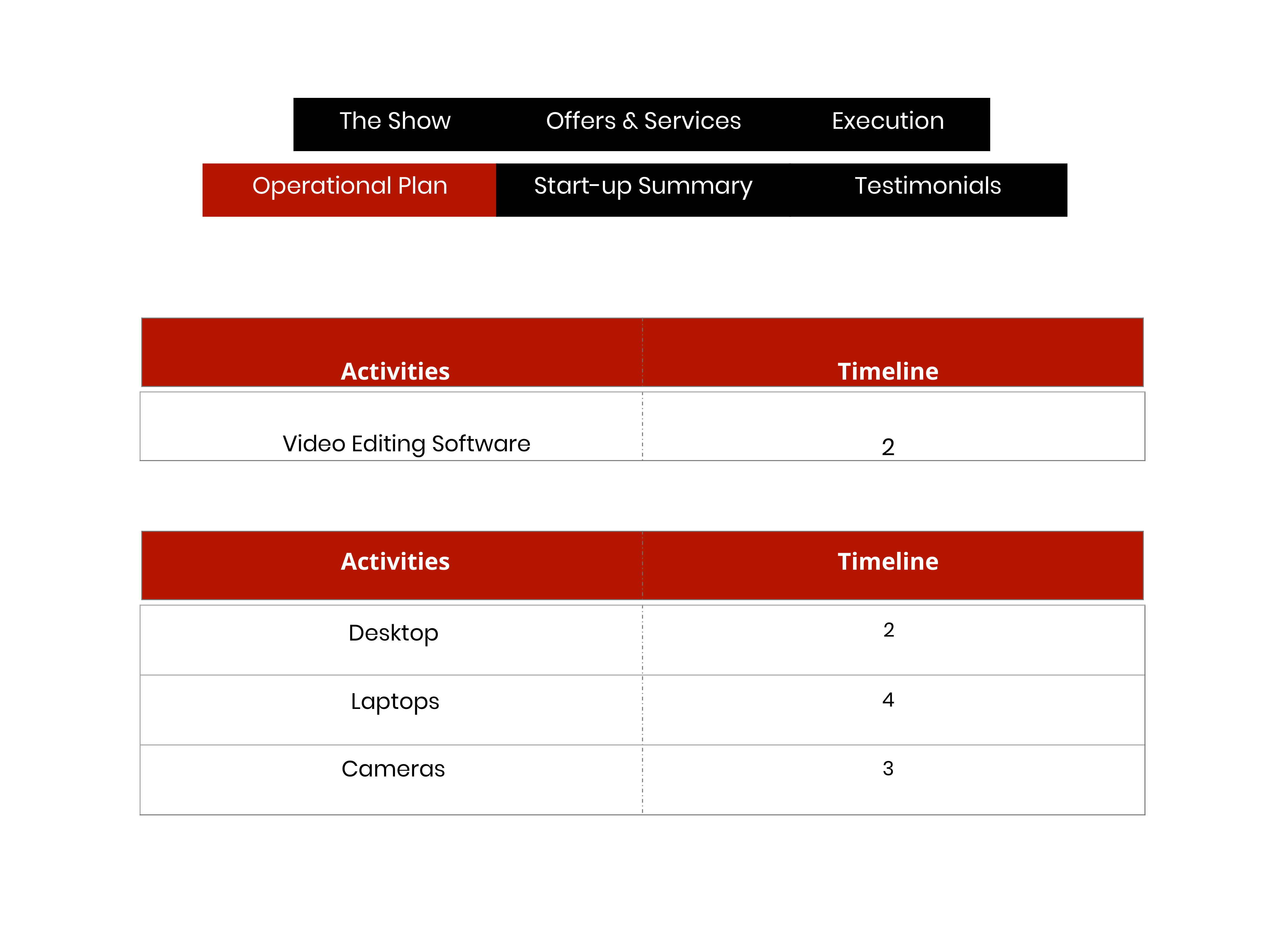 The Show Offers & Services Execution

Operational Plan Start-up Summary Testimonials

| Activities | Timeline |
|---|---|
| Video Editing Software | 2 |

| Activities | Timeline |
|---|---|
| Desktop | 2 |
| Laptops | 4 |
| Cameras | 3 |